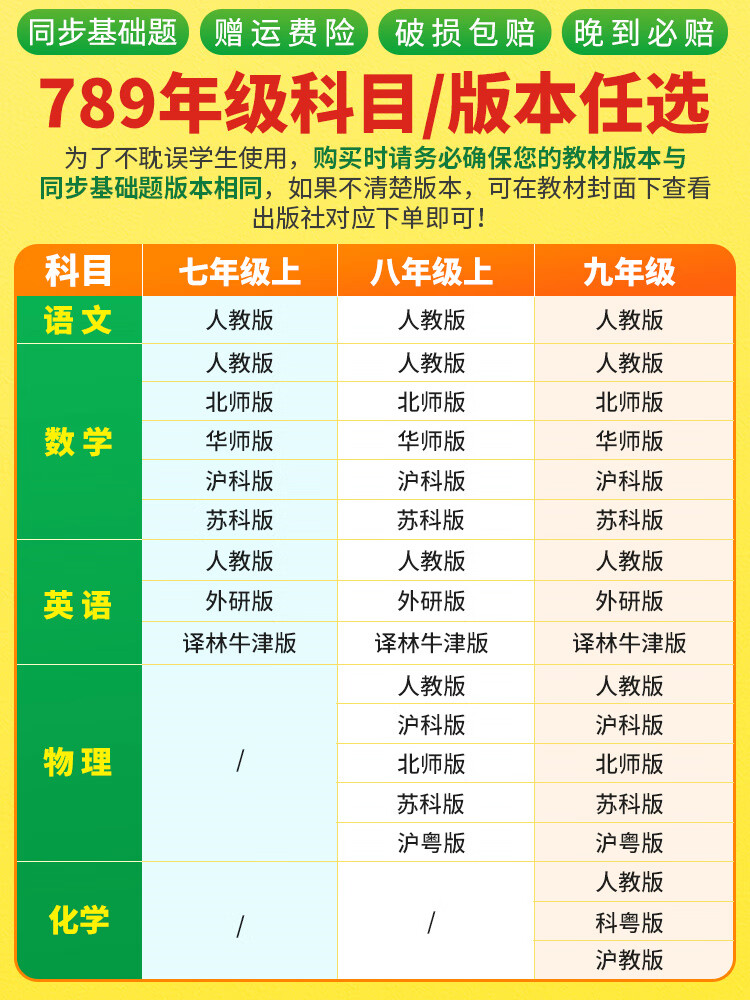 同步基础题 赠运费险 破损包赔 晚到必赔

789年级科目/版本任选

为了不耽误学生使用，购买时请务必确保您的教材版本与同步基础题版本相同，如果不清楚版本，可在教材封面下查看出版社对应下单即可！

| 科目 | 七年级上 | 八年级上 | 九年级 |
|---|---|---|---|
| 语文 | 人教版 | 人教版 | 人教版 |
| 数学 | 人教版 | 人教版 | 人教版 |
| | 北师版 | 北师版 | 北师版 |
| | 华师版 | 华师版 | 华师版 |
| | 沪科版 | 沪科版 | 沪科版 |
| | 苏科版 | 苏科版 | 苏科版 |
| 英语 | 人教版 | 人教版 | 人教版 |
| | 外研版 | 外研版 | 外研版 |
| | 译林牛津版 | 译林牛津版 | 译林牛津版 |
| 物理 | / | 人教版 | 人教版 |
| | | 沪科版 | 沪科版 |
| | | 北师版 | 北师版 |
| | | 苏科版 | 苏科版 |
| | | 沪粤版 | 沪粤版 |
| 化学 | / | / | 人教版 |
| | | | 科粤版 |
| | | | 沪教版 |